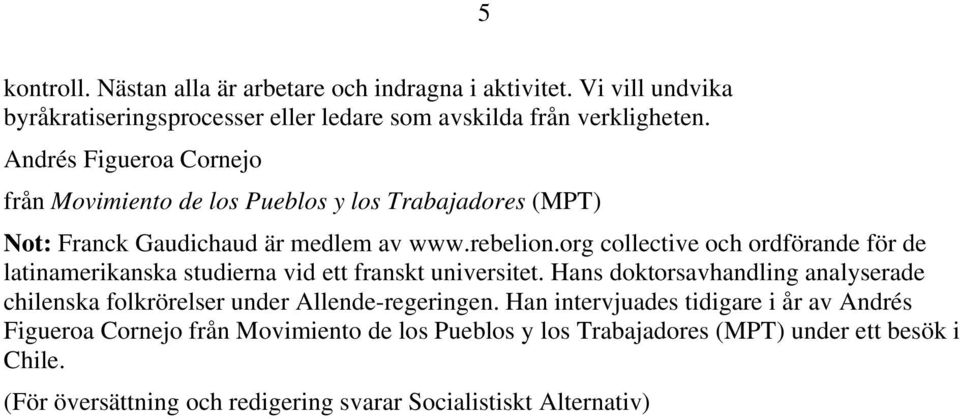 5

kontroll. Nästan alla är arbetare och indragna i aktivitet. Vi vill undvika byråkratiseringsprocesser eller ledare som avskilda från verkligheten.

Andrés Figueroa Cornejo

från Movimiento de los Pueblos y los Trabajadores (MPT)

Not: Franck Gaudichaud är medlem av www.rebelion.org collective och ordförande för de latinamerikanska studierna vid ett franskt universitet. Hans doktorsavhandling analyserade chilenska folkrörelser under Allende-regeringen. Han intervjuades tidigare i år av Andrés Figueroa Cornejo från Movimiento de los Pueblos y los Trabajadores (MPT) under ett besök i Chile.

(För översättning och redigering svarar Socialistiskt Alternativ)